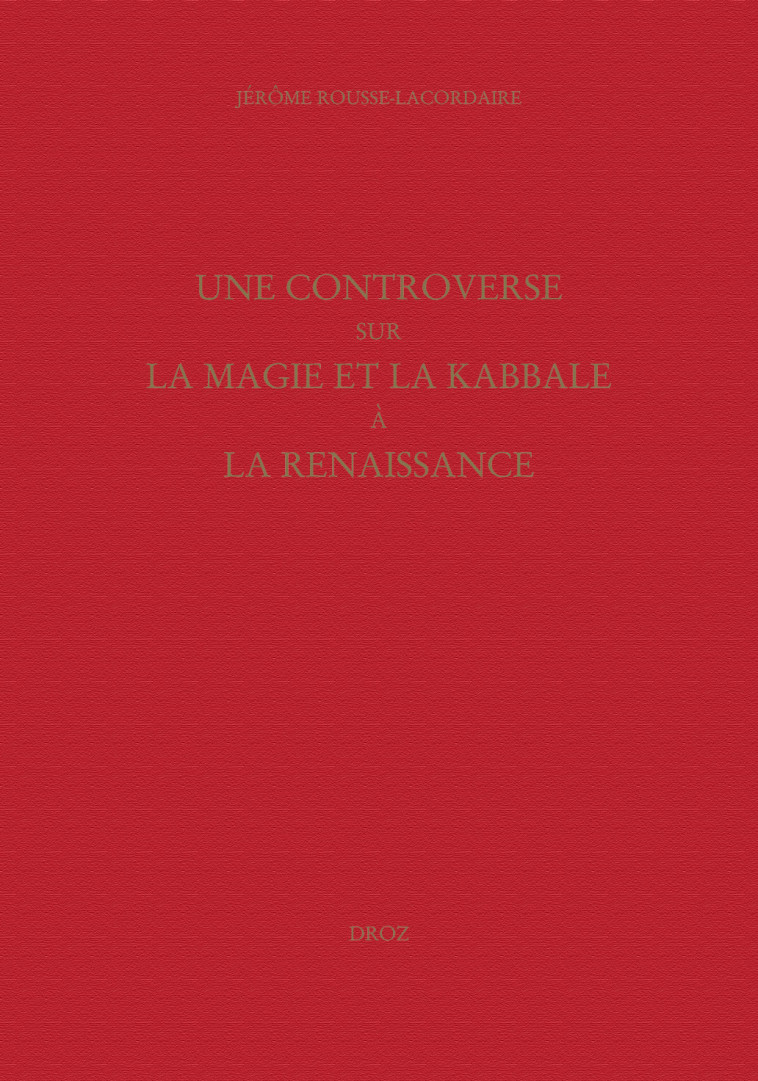 JÉRÔME ROUSSE-LACORDAIRE

UNE CONTROVERSE
SUR
LA MAGIE ET LA KABBALE
À
LA RENAISSANCE

DROZ